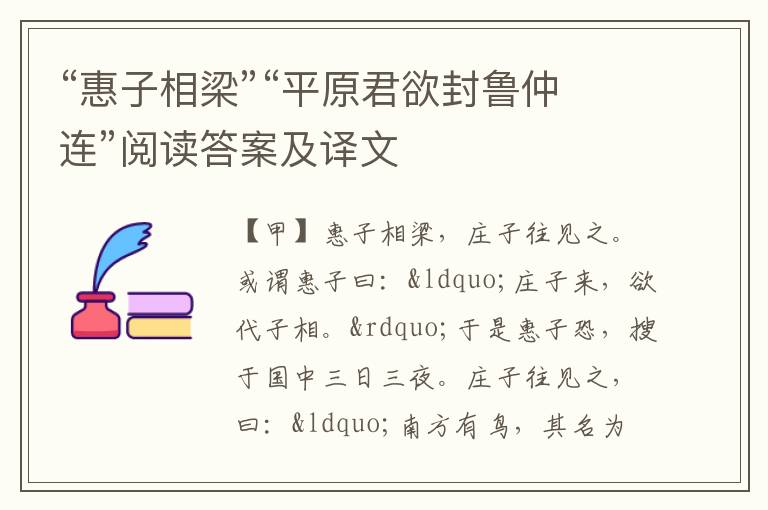 “惠子相梁”“平原君欲封鲁仲连”阅读答案及译文

【甲】惠子相梁，庄子往见之。或谓惠子曰：&ldquo;庄子来，欲代子相。&rdquo;于是惠子恐，搜于国中三日三夜。庄子往见之，曰：&ldquo;南方有鸟，其名为